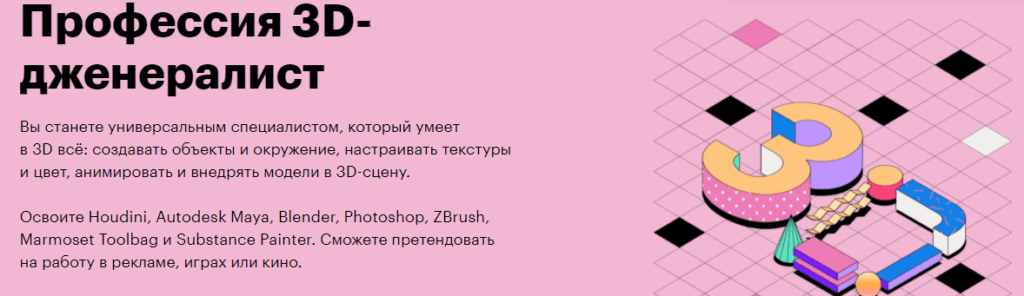 Профессия 3D-дженералист

Вы станете универсальным специалистом, который умеет в 3D всё: создавать объекты и окружение, настраивать текстуры и цвет, анимировать и внедрять модели в 3D-сцену.

Освоите Houdini, Autodesk Maya, Blender, Photoshop, ZBrush, Marmoset Toolbag и Substance Painter. Сможете претендовать на работу в рекламе, играх или кино.